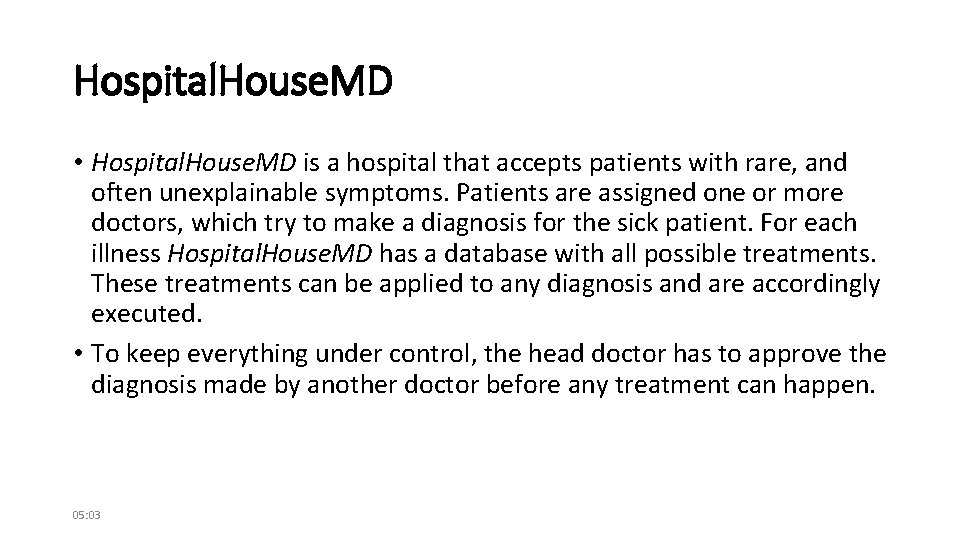 Hospital.House.MD

• Hospital.House.MD is a hospital that accepts patients with rare, and often unexplainable symptoms. Patients are assigned one or more doctors, which try to make a diagnosis for the sick patient. For each illness Hospital.House.MD has a database with all possible treatments. These treatments can be applied to any diagnosis and are accordingly executed.
• To keep everything under control, the head doctor has to approve the diagnosis made by another doctor before any treatment can happen.

05:03